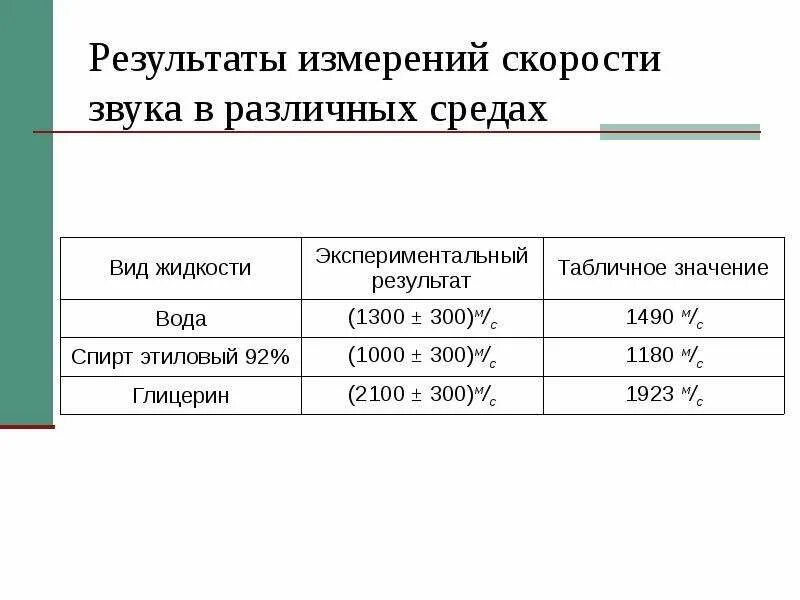 Результаты измерений скорости звука в различных средах

| Вид жидкости | Экспериментальный результат | Табличное значение |
|---|---|---|
| Вода | $(1300 \pm 300)^{м}/_{с}$ | $1490\ ^{м}/_{с}$ |
| Спирт этиловый 92% | $(1000 \pm 300)^{м}/_{с}$ | $1180\ ^{м}/_{с}$ |
| Глицерин | $(2100 \pm 300)^{м}/_{с}$ | $1923\ ^{м}/_{с}$ |